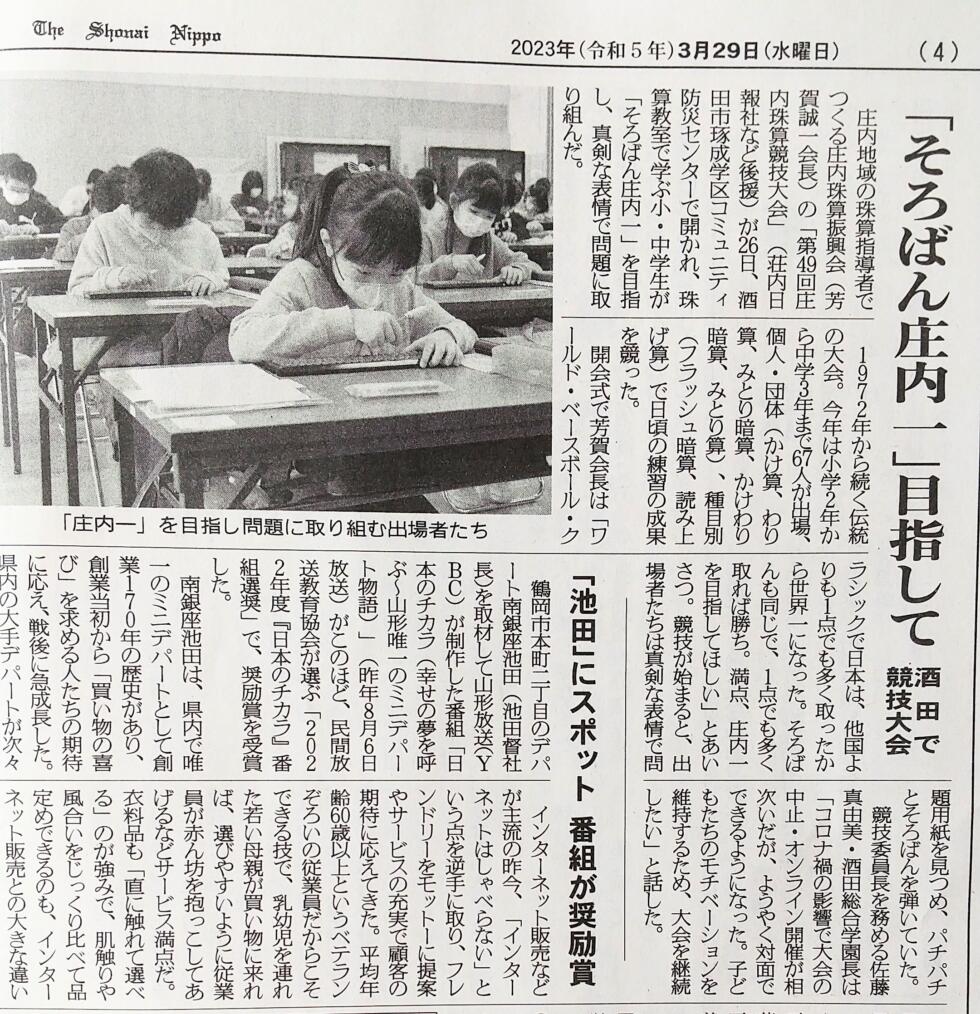 The Shonai Nippo

2023年(令和5年)3月29日(水曜日)

(4)

「そろばん庄内一」目指して

酒田で競技大会

庄内地域の珠算指導者でつくる庄内珠算振興会(芳賀誠一会長)の「第49回庄内珠算競技大会」(荘内日報社など後援)が26日、酒田市琢成学区コミュニティ防災センターで開かれ、珠算教室で学ぶ小・中学生が「そろばん庄内一」を目指し、真剣な表情で問題に取り組んだ。

1972年から続く伝統の大会。今年は小学2年から中学3年まで67人が出場。個人・団体(かけ算、わり算、みとり暗算、かけわり暗算、みとり算)、種目別(フラッシュ暗算、読み上げ算)で日頃の練習の成果を競った。

開会式で芳賀会長は「ワールド・ベースボール・クラシックで日本は、他国よりも1点でも多く取ったから世界一になった。そろばんも同じで、1点でも多く取れば勝ち。満点、庄内一を目指してほしい」とあいさつ。競技が始まると、出場者たちは真剣な表情で問題用紙を見つめ、パチパチとそろばんを弾いていた。

競技委員長を務める佐藤真由美・酒田総合学園長は「コロナ禍の影響で大会の中止・オンライン開催が相次いだが、ようやく対面でできるようになった。子どもたちのモチベーションを維持するため、大会を継続したい」と話した。

「庄内一」を目指し問題に取り組む出場者たち

「池田」にスポット 番組が奨励賞

鶴岡市本町二丁目のデパート南銀座池田(池田督社長)を取材して山形放送(YBC)が制作した番組「日本のチカラ(幸せの夢を呼ぶ~山形唯一のミニデパート物語)」(昨年8月6日放送)がこのほど、民間放送教育協会が選ぶ「2022年度『日本のチカラ』番組選奨」で、奨励賞を受賞した。

南銀座池田は、県内で唯一のミニデパートとして創業170年の歴史があり、創業当初から「買い物の喜び」を求める人たちの期待に応え、戦後に急成長した。県内の大手デパートが次々

インターネット販売などが主流の昨今、「インターネットはしゃべらない」という点を逆手に取り、フレンドリーをモットーに提案やサービスの充実で顧客の期待に応えてきた。平均年齢60歳以上というベテランぞろいの従業員だからこそできる技で、乳幼児を連れた若い母親が買い物に来れば、選びやすいように従業員が赤ん坊を抱っこしてあげるなどサービス満点だ。衣料品も「直に触れて選べる」のが強みで、肌触りや風合いをじっくり比べて品定めできるのも、インターネット販売との大きな違い